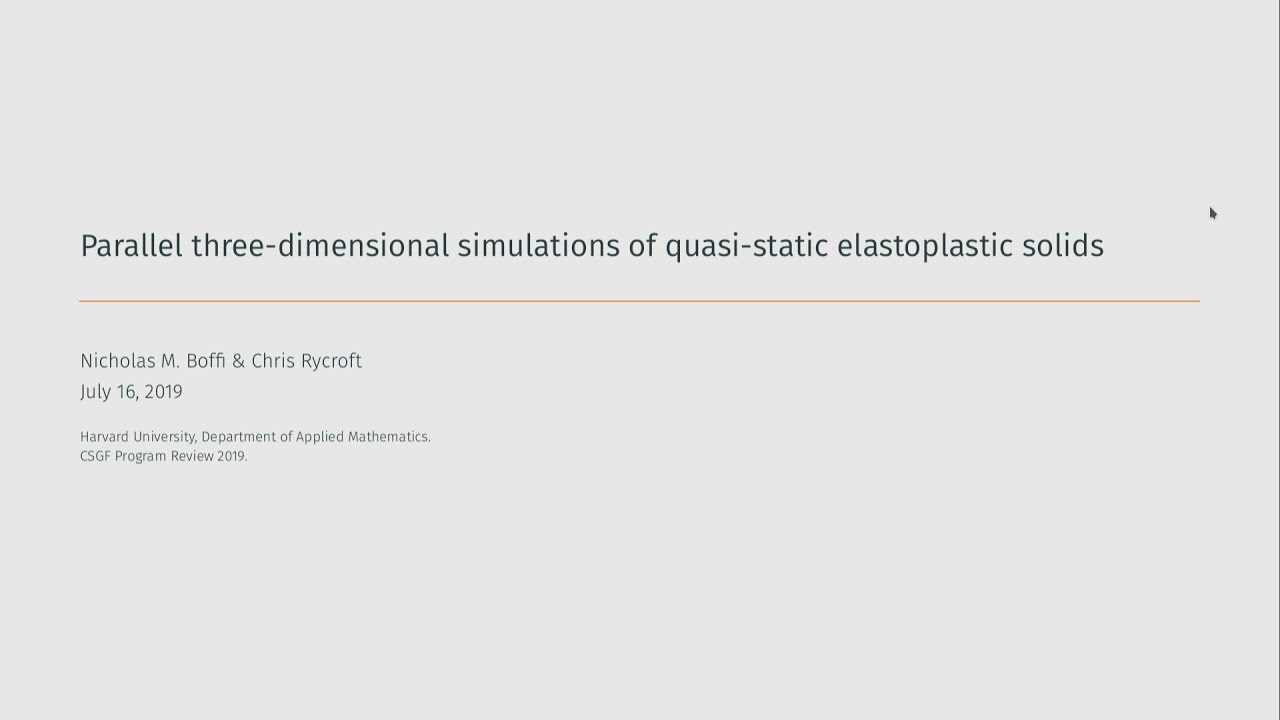 Parallel three-dimensional simulations of quasi-static elastoplastic solids

Nicholas M. Boffi & Chris Rycroft
July 16, 2019

Harvard University, Department of Applied Mathematics.
CSGF Program Review 2019.